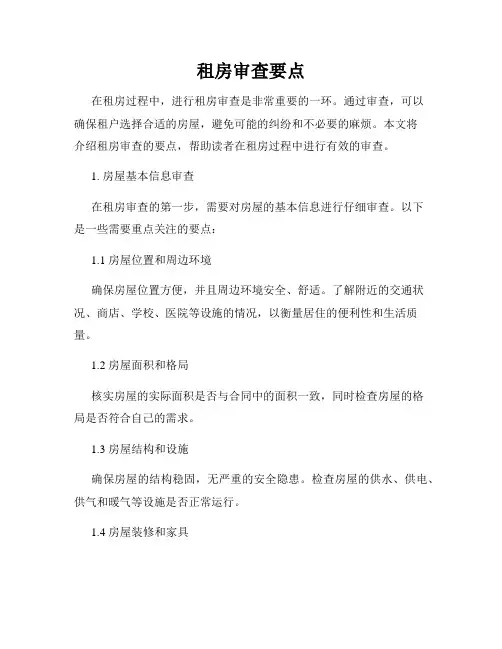 租房审查要点

在租房过程中，进行租房审查是非常重要的一环。通过审查，可以确保租户选择合适的房屋，避免可能的纠纷和不必要的麻烦。本文将介绍租房审查的要点，帮助读者在租房过程中进行有效的审查。

1. 房屋基本信息审查

在租房审查的第一步，需要对房屋的基本信息进行仔细审查。以下是一些需要重点关注的要点：

1.1 房屋位置和周边环境

确保房屋位置方便，并且周边环境安全、舒适。了解附近的交通状况、商店、学校、医院等设施的情况，以衡量居住的便利性和生活质量。

1.2 房屋面积和格局

核实房屋的实际面积是否与合同中的面积一致，同时检查房屋的格局是否符合自己的需求。

1.3 房屋结构和设施

确保房屋的结构稳固，无严重的安全隐患。检查房屋的供水、供电、供气和暖气等设施是否正常运行。

1.4 房屋装修和家具